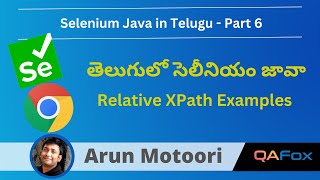 Selenium Java in Telugu - Part 6

Se

తెలుగులో సెలీనియం జావా

Relative XPath Examples

Arun Motoori

QAFox